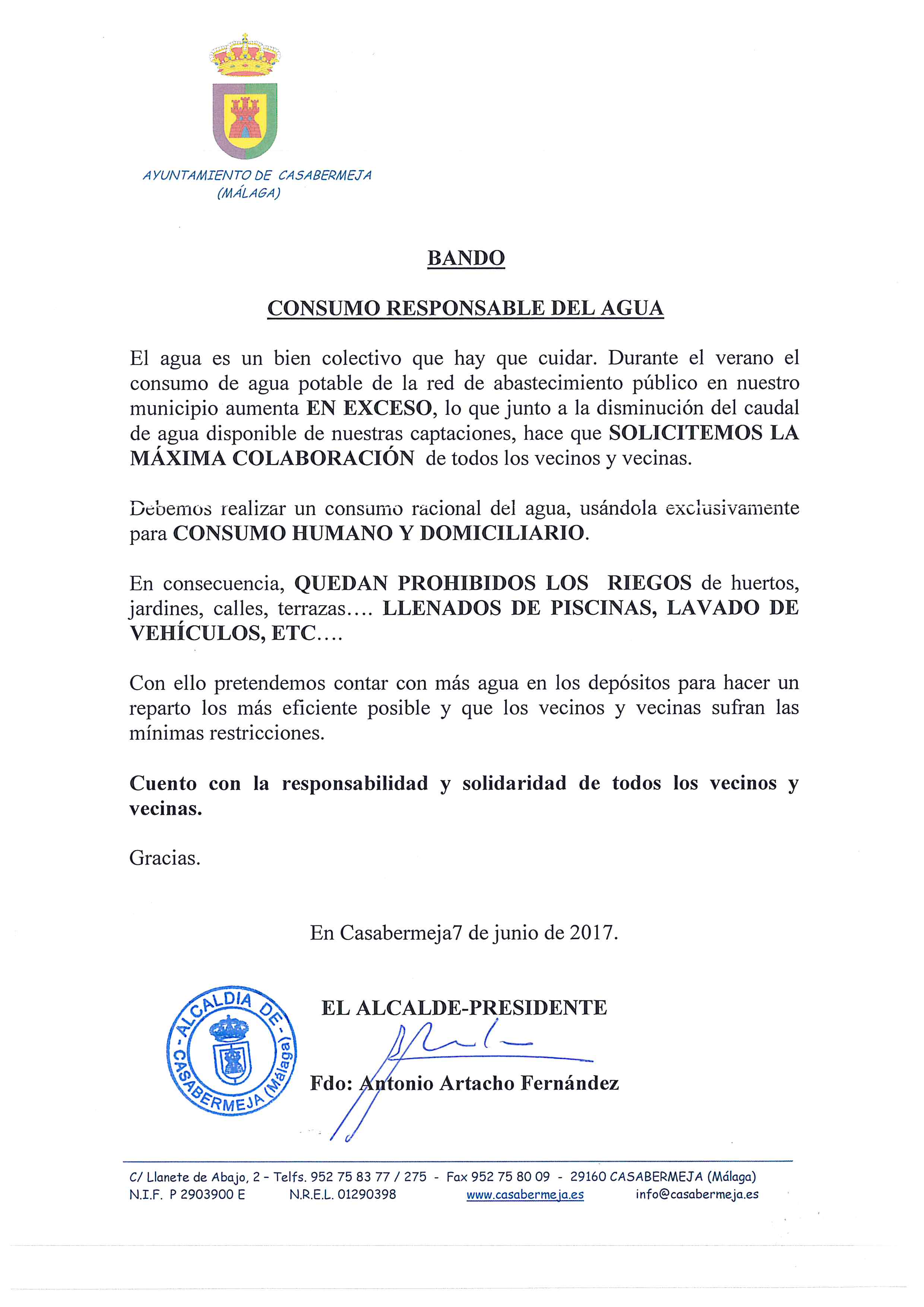 AYUNTAMIENTO DE CASABERMEJA
(MÁLAGA)

BANDO

CONSUMO RESPONSABLE DEL AGUA

El agua es un bien colectivo que hay que cuidar. Durante el verano el consumo de agua potable de la red de abastecimiento público en nuestro municipio aumenta EN EXCESO, lo que junto a la disminución del caudal de agua disponible de nuestras captaciones, hace que SOLICITEMOS LA MÁXIMA COLABORACIÓN de todos los vecinos y vecinas.

Debemos realizar un consumo racional del agua, usándola exclusivamente para CONSUMO HUMANO Y DOMICILIARIO.

En consecuencia, QUEDAN PROHIBIDOS LOS RIEGOS de huertos, jardines, calles, terrazas.... LLENADOS DE PISCINAS, LAVADO DE VEHÍCULOS, ETC....

Con ello pretendemos contar con más agua en los depósitos para hacer un reparto los más eficiente posible y que los vecinos y vecinas sufran las mínimas restricciones.

Cuento con la responsabilidad y solidaridad de todos los vecinos y vecinas.

Gracias.

En Casabermeja7 de junio de 2017.

ALCALDIA DE CASABERMEJA (Málaga)

EL ALCALDE-PRESIDENTE

Fdo: Antonio Artacho Fernández

C/ Llanete de Abajo, 2 - Telfs. 952 75 83 77 / 275 - Fax 952 75 80 09 - 29160 CASABERMEJA (Málaga)
N.I.F. P 2903900 E N.R.E.L. 01290398 www.casabermeja.es info@casabermeja.es